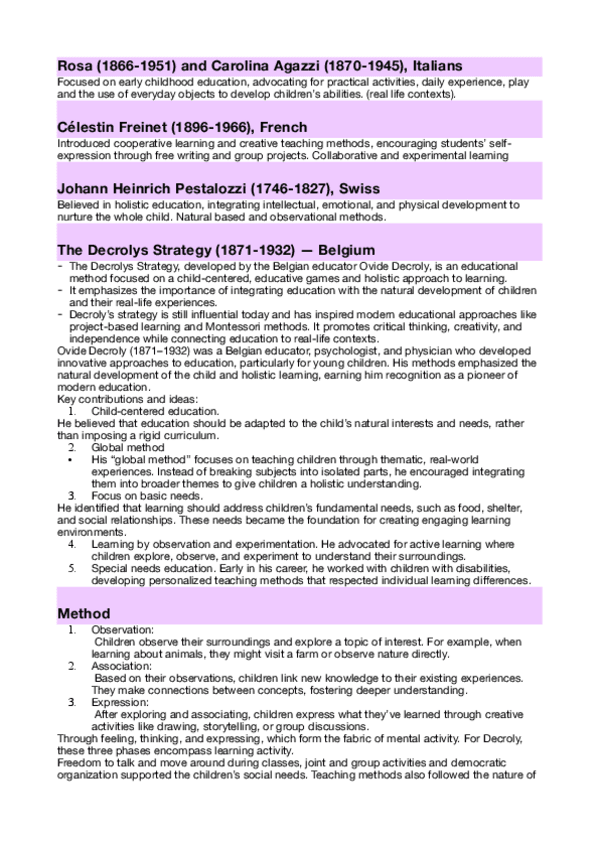 Rosa (1866-1951) and Carolina Agazzi (1870-1945), Italians

Focused on early childhood education, advocating for practical activities, daily experience, play and the use of everyday objects to develop children's abilities. (real life contexts).

Célestin Freinet (1896-1966), French

Introduced cooperative learning and creative teaching methods, encouraging students' self-expression through free writing and group projects. Collaborative and experimental learning

Johann Heinrich Pestalozzi (1746-1827), Swiss

Believed in holistic education, integrating intellectual, emotional, and physical development to nurture the whole child. Natural based and observational methods.

The Decrolys Strategy (1871-1932) — Belgium

- The Decrolys Strategy, developed by the Belgian educator Ovide Decroly, is an educational method focused on a child-centered, educative games and holistic approach to learning.
- It emphasizes the importance of integrating education with the natural development of children and their real-life experiences.
- Decroly's strategy is still influential today and has inspired modern educational approaches like project-based learning and Montessori methods. It promotes critical thinking, creativity, and independence while connecting education to real-life contexts.

Ovide Decroly (1871–1932) was a Belgian educator, psychologist, and physician who developed innovative approaches to education, particularly for young children. His methods emphasized the natural development of the child and holistic learning, earning him recognition as a pioneer of modern education.

Key contributions and ideas:

1. Child-centered education.

He believed that education should be adapted to the child's natural interests and needs, rather than imposing a rigid curriculum.

2. Global method

• His "global method" focuses on teaching children through thematic, real-world experiences. Instead of breaking subjects into isolated parts, he encouraged integrating them into broader themes to give children a holistic understanding.

3. Focus on basic needs.

He identified that learning should address children's fundamental needs, such as food, shelter, and social relationships. These needs became the foundation for creating engaging learning environments.

4. Learning by observation and experimentation. He advocated for active learning where children explore, observe, and experiment to understand their surroundings.

5. Special needs education. Early in his career, he worked with children with disabilities, developing personalized teaching methods that respected individual learning differences.

Method

1. Observation:
Children observe their surroundings and explore a topic of interest. For example, when learning about animals, they might visit a farm or observe nature directly.

2. Association:
Based on their observations, children link new knowledge to their existing experiences. They make connections between concepts, fostering deeper understanding.

3. Expression:
After exploring and associating, children express what they've learned through creative activities like drawing, storytelling, or group discussions.

Through feeling, thinking, and expressing, which form the fabric of mental activity. For Decroly, these three phases encompass learning activity.

Freedom to talk and move around during classes, joint and group activities and democratic organization supported the children's social needs. Teaching methods also followed the nature of